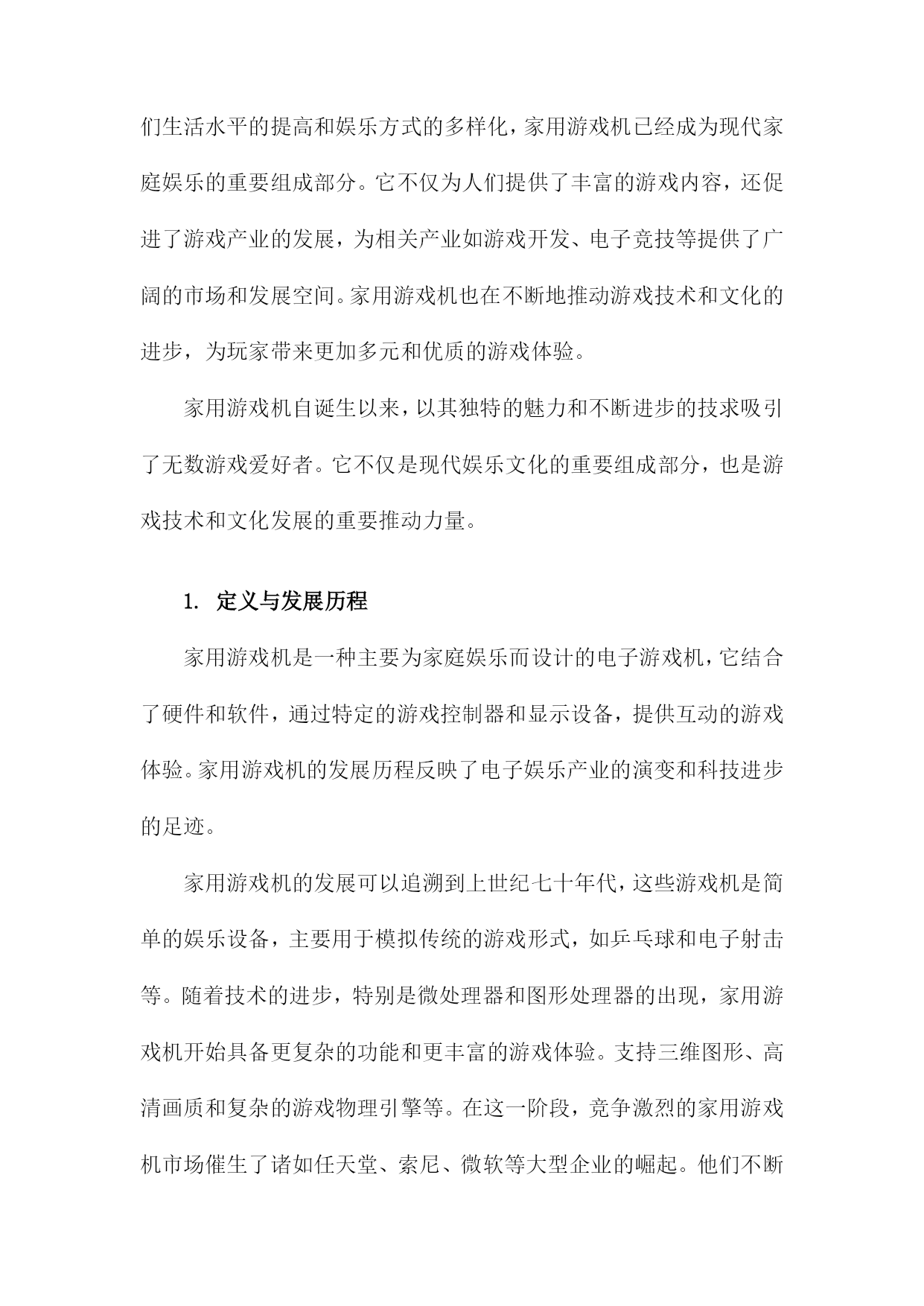 们生活水平的提高和娱乐方式的多样化，家用游戏机已经成为现代家庭娱乐的重要组成部分。它不仅为人们提供了丰富的游戏内容，还促进了游戏产业的发展，为相关产业如游戏开发、电子竞技等提供了广阔的市场和发展空间。家用游戏机也在不断地推动游戏技术和文化的进步，为玩家带来更加多元和优质的游戏体验。

家用游戏机自诞生以来，以其独特的魅力和不断进步的技求吸引了无数游戏爱好者。它不仅是现代娱乐文化的重要组成部分，也是游戏技术和文化发展的重要推动力量。

1. 定义与发展历程

家用游戏机是一种主要为家庭娱乐而设计的电子游戏机，它结合了硬件和软件，通过特定的游戏控制器和显示设备，提供互动的游戏体验。家用游戏机的发展历程反映了电子娱乐产业的演变和科技进步的足迹。

家用游戏机的发展可以追溯到上世纪七十年代，这些游戏机是简单的娱乐设备，主要用于模拟传统的游戏形式，如乒乓球和电子射击等。随着技术的进步，特别是微处理器和图形处理器的出现，家用游戏机开始具备更复杂的功能和更丰富的游戏体验。支持三维图形、高清画质和复杂的游戏物理引擎等。在这一阶段，竞争激烈的家用游戏机市场催生了诸如任天堂、索尼、微软等大型企业的崛起。他们不断